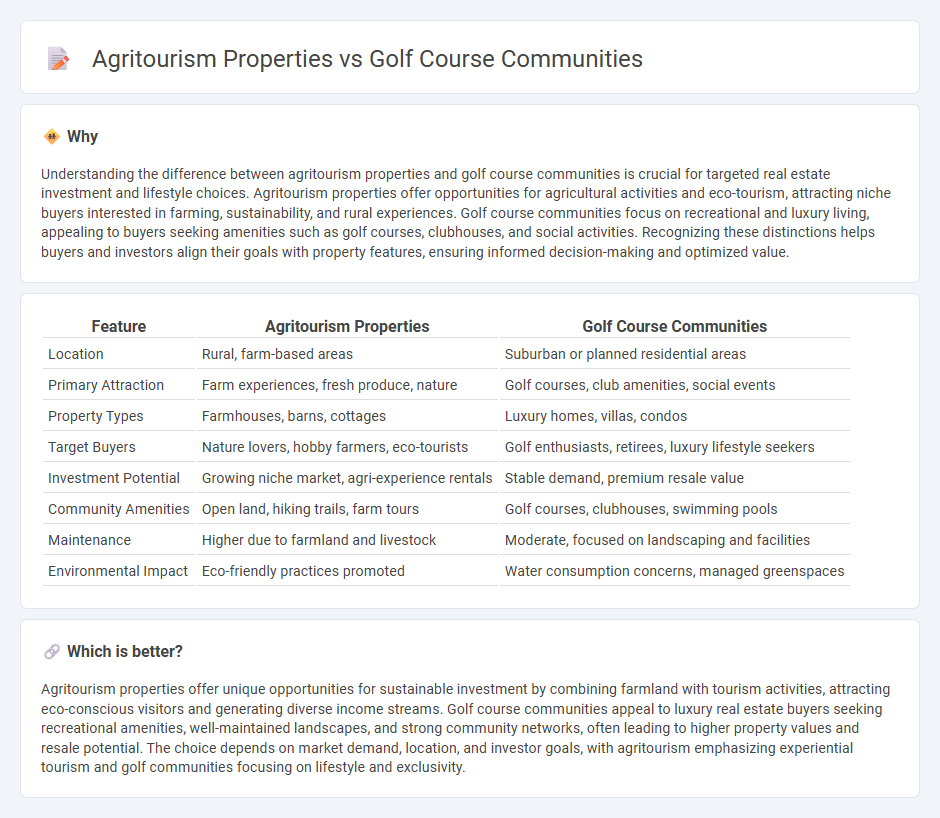 Agritourism Properties vs Golf Course Communities

Why

Understanding the difference between agritourism properties and golf course communities is crucial for targeted real estate investment and lifestyle choices. Agritourism properties offer opportunities for agricultural activities and eco-tourism, attracting niche buyers interested in farming, sustainability, and rural experiences. Golf course communities focus on recreational and luxury living, appealing to buyers seeking amenities such as golf courses, clubhouses, and social activities. Recognizing these distinctions helps buyers and investors align their goals with property features, ensuring informed decision-making and optimized value.

| Feature | Agritourism Properties | Golf Course Communities |
|---|---|---|
| Location | Rural, farm-based areas | Suburban or planned residential areas |
| Primary Attraction | Farm experiences, fresh produce, nature | Golf courses, club amenities, social events |
| Property Types | Farmhouses, barns, cottages | Luxury homes, villas, condos |
| Target Buyers | Nature lovers, hobby farmers, eco-tourists | Golf enthusiasts, retirees, luxury lifestyle seekers |
| Investment Potential | Growing niche market, agri-experience rentals | Stable demand, premium resale value |
| Community Amenities | Open land, hiking trails, farm tours | Golf courses, clubhouses, swimming pools |
| Maintenance | Higher due to farmland and livestock | Moderate, focused on landscaping and facilities |
| Environmental Impact | Eco-friendly practices promoted | Water consumption concerns, managed greenspaces |

Which is better?

Agritourism properties offer unique opportunities for sustainable investment by combining farmland with tourism activities, attracting eco-conscious visitors and generating diverse income streams. Golf course communities appeal to luxury real estate buyers seeking recreational amenities, well-maintained landscapes, and strong community networks, often leading to higher property values and resale potential. The choice depends on market demand, location, and investor goals, with agritourism emphasizing experiential tourism and golf communities focusing on lifestyle and exclusivity.